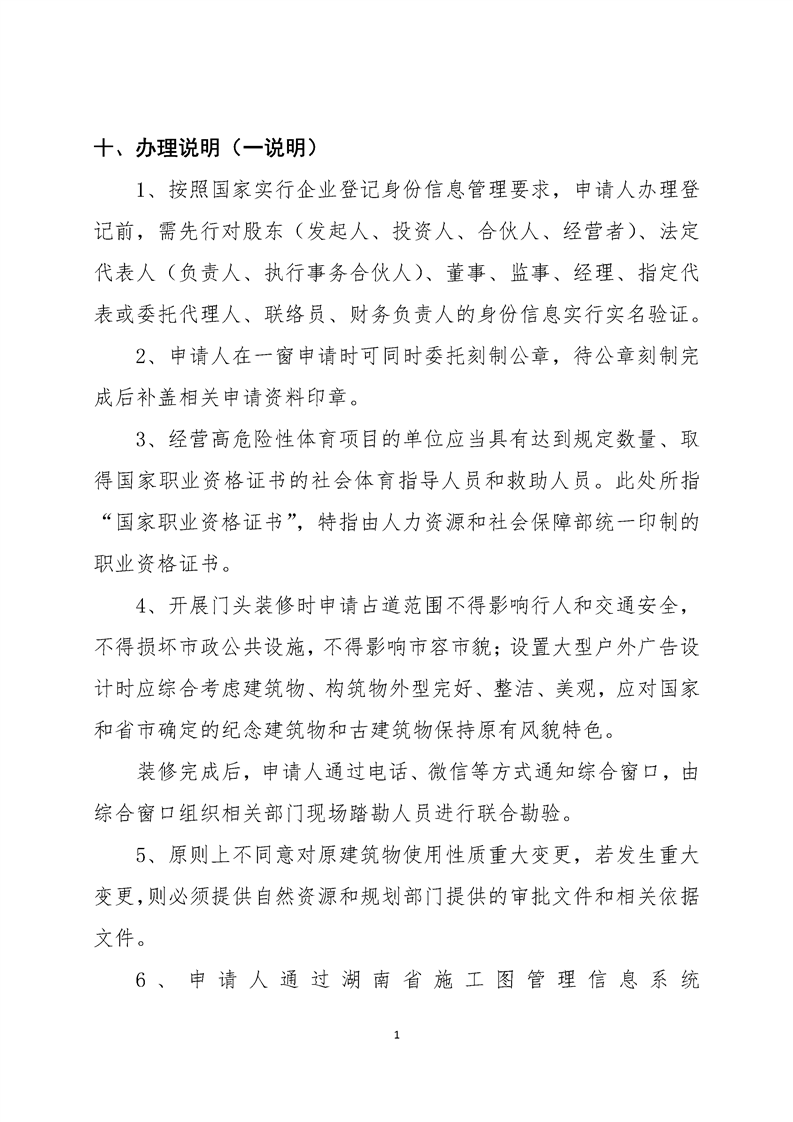 十、办理说明（一说明）

1、按照国家实行企业登记身份信息管理要求，申请人办理登记前，需先行对股东（发起人、投资人、合伙人、经营者）、法定代表人（负责人、执行事务合伙人）、董事、监事、经理、指定代表或委托代理人、联络员、财务负责人的身份信息实行实名验证。

2、申请人在一窗申请时可同时委托刻制公章，待公章刻制完成后补盖相关申请资料印章。

3、经营高危险性体育项目的单位应当具有达到规定数量、取得国家职业资格证书的社会体育指导人员和救助人员。此处所指“国家职业资格证书”，特指由人力资源和社会保障部统一印制的职业资格证书。

4、开展门头装修时申请占道范围不得影响行人和交通安全，不得损坏市政公共设施，不得影响市容市貌；设置大型户外广告设计时应综合考虑建筑物、构筑物外型完好、整洁、美观，应对国家和省市确定的纪念建筑物和古建筑物保持原有风貌特色。

装修完成后，申请人通过电话、微信等方式通知综合窗口，由综合窗口组织相关部门现场踏勘人员进行联合勘验。

5、原则上不同意对原建筑物使用性质重大变更，若发生重大变更，则必须提供自然资源和规划部门提供的审批文件和相关依据文件。

6、申请人通过湖南省施工图管理信息系统

1